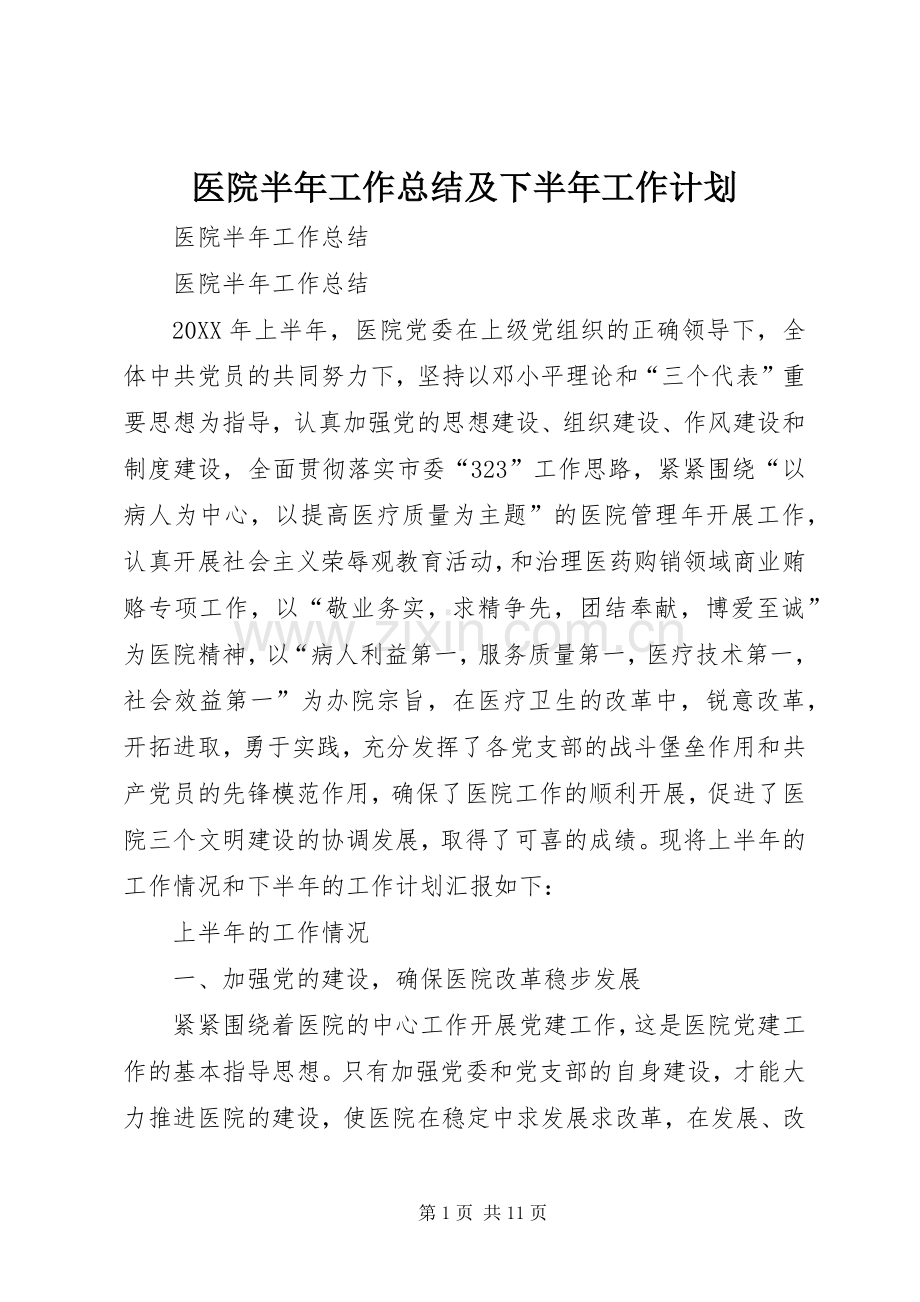 医院半年工作总结及下半年工作计划

医院半年工作总结

医院半年工作总结

20XX年上半年，医院党委在上级党组织的正确领导下，全体中共党员的共同努力下，坚持以邓小平理论和“三个代表”重要思想为指导，认真加强党的思想建设、组织建设、作风建设和制度建设，全面贯彻落实市委“323”工作思路，紧紧围绕“以病人为中心，以提高医疗质量为主题”的医院管理年开展工作，认真开展社会主义荣辱观教育活动，和治理医药购销领域商业贿赂专项工作，以“敬业务实，求精争先，团结奉献，博爱至诚”为医院精神，以“病人利益第一，服务质量第一，医疗技术第一，社会效益第一”为办院宗旨，在医疗卫生的改革中，锐意改革，开拓进取，勇于实践，充分发挥了各党支部的战斗堡垒作用和共产党员的先锋模范作用，确保了医院工作的顺利开展，促进了医院三个文明建设的协调发展，取得了可喜的成绩。现将上半年的工作情况和下半年的工作计划汇报如下：

上半年的工作情况

一、加强党的建设，确保医院改革稳步发展

紧紧围绕着医院的中心工作开展党建工作，这是医院党建工作的基本指导思想。只有加强党委和党支部的自身建设，才能大力推进医院的建设，使医院在稳定中求发展求改革，在发展、改

第1页 共11页

www.zixin.com.cn